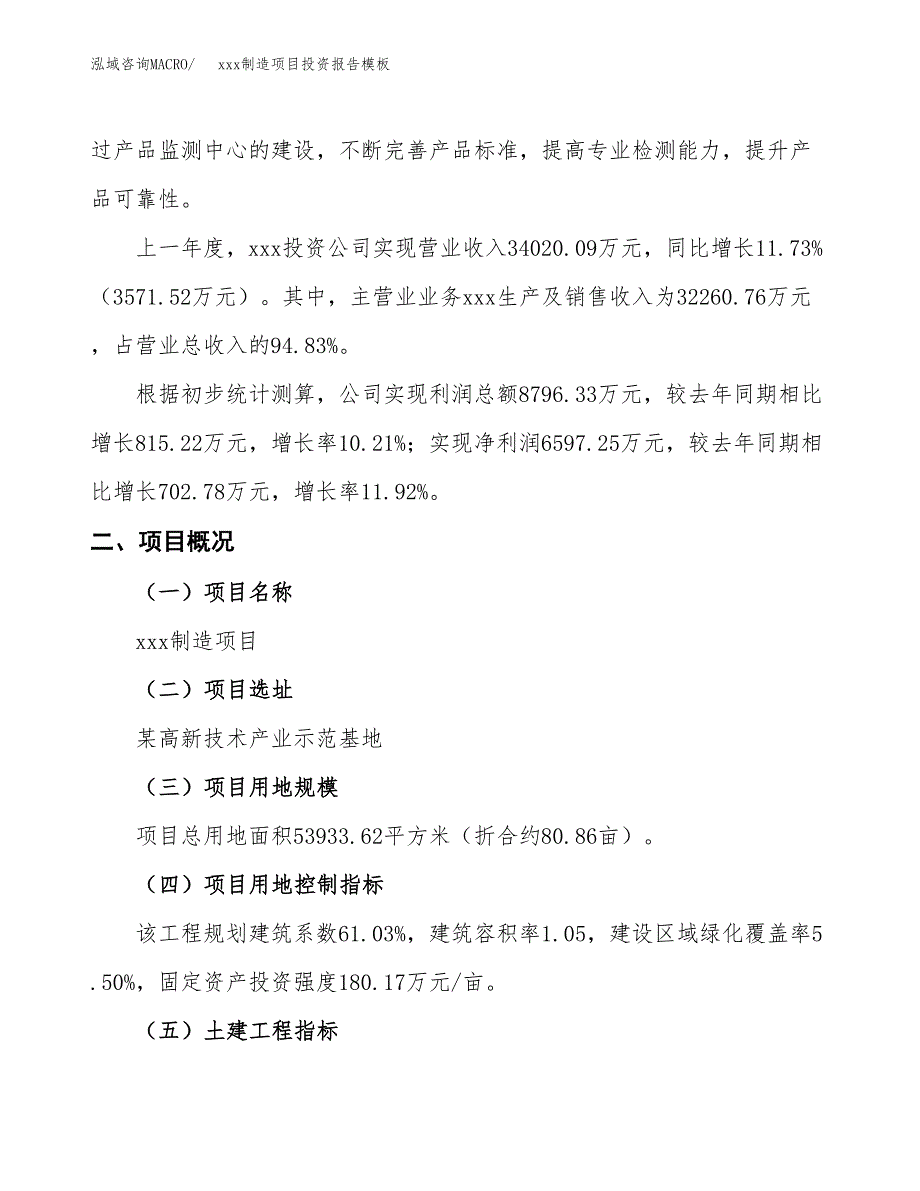 泓域咨询MACRO/　xxx制造项目投资报告模板

过产品监测中心的建设，不断完善产品标准，提高专业检测能力，提升产品可靠性。

上一年度，xxx投资公司实现营业收入34020.09万元，同比增长11.73%（3571.52万元）。其中，主营业业务xxx生产及销售收入为32260.76万元，占营业总收入的94.83%。

根据初步统计测算，公司实现利润总额8796.33万元，较去年同期相比增长815.22万元，增长率10.21%；实现净利润6597.25万元，较去年同期相比增长702.78万元，增长率11.92%。

二、项目概况

（一）项目名称

xxx制造项目

（二）项目选址

某高新技术产业示范基地

（三）项目用地规模

项目总用地面积53933.62平方米（折合约80.86亩）。

（四）项目用地控制指标

该工程规划建筑系数61.03%，建筑容积率1.05，建设区域绿化覆盖率5.50%，固定资产投资强度180.17万元/亩。

（五）土建工程指标